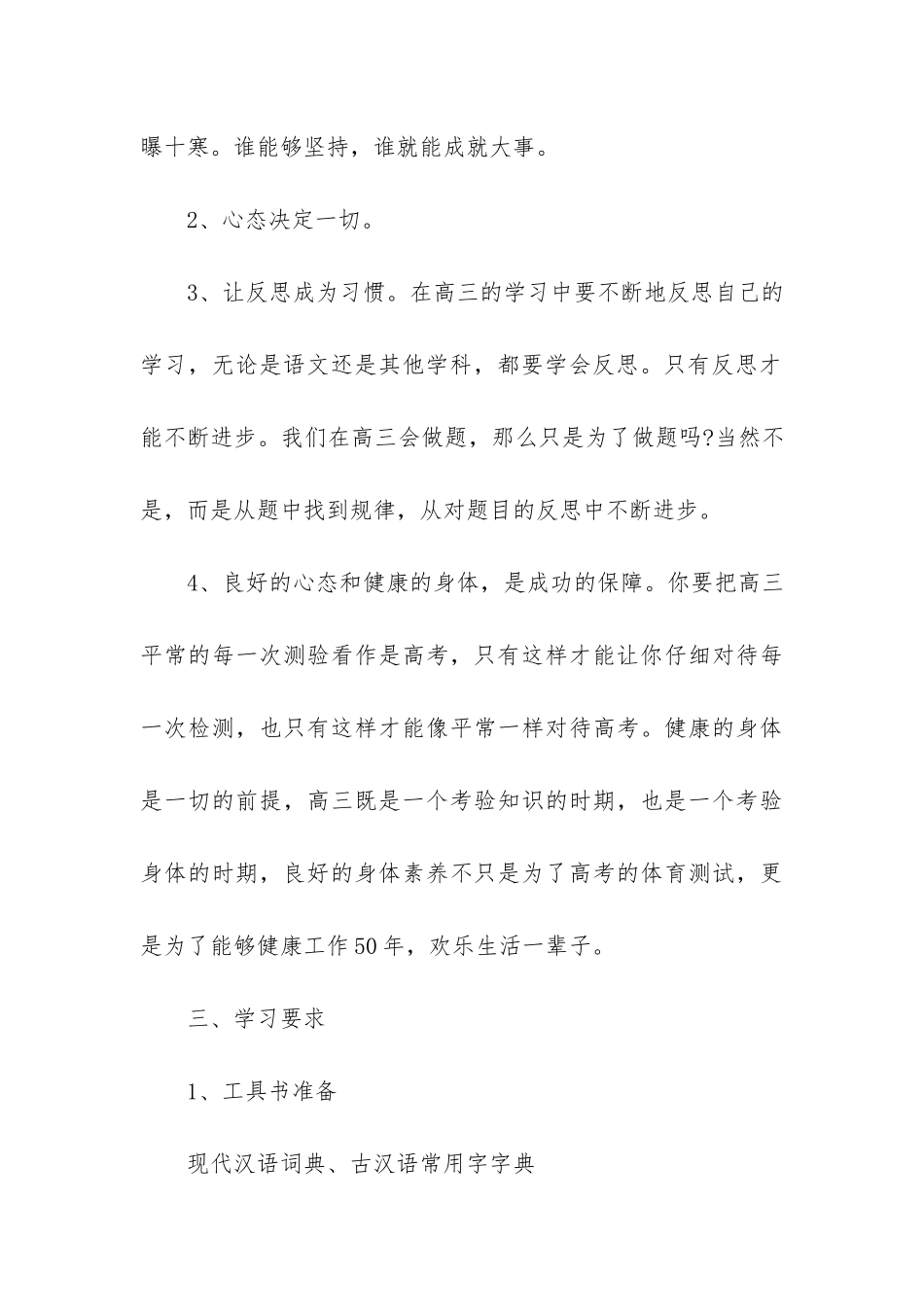 曝十寒。谁能够坚持，谁就能成就大事。

2、心态决定一切。

3、让反思成为习惯。在高三的学习中要不断地反思自己的学习，无论是语文还是其他学科，都要学会反思。只有反思才能不断进步。我们在高三会做题，那么只是为了做题吗?当然不是，而是从题中找到规律，从对题目的反思中不断进步。

4、良好的心态和健康的身体，是成功的保障。你要把高三平常的每一次测验看作是高考，只有这样才能让你仔细对待每一次检测，也只有这样才能像平常一样对待高考。健康的身体是一切的前提，高三既是一个考验知识的时期，也是一个考验身体的时期，良好的身体素养不只是为了高考的体育测试，更是为了能够健康工作50年，欢乐生活一辈子。

三、学习要求

1、工具书准备

现代汉语词典、古汉语常用字字典